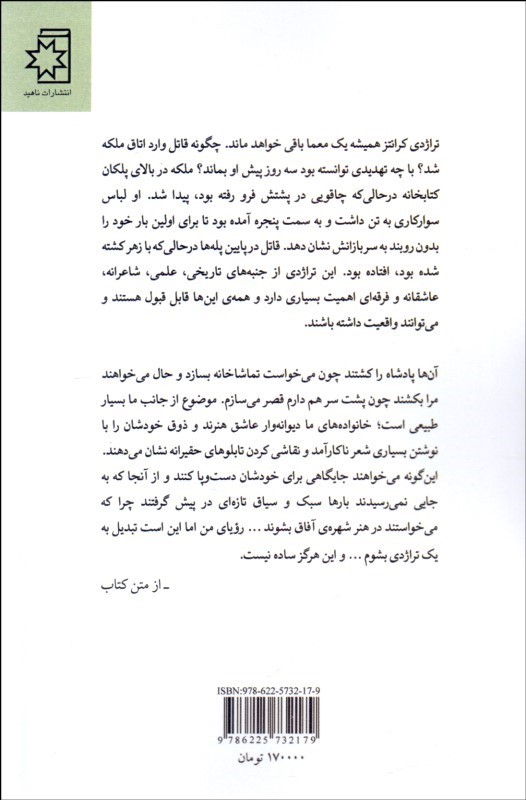 انتشارات ناهید

تراژدی کرانتز همیشه یک معما باقی خواهد ماند. چگونه قاتل وارد اتاق ملکه شد؟ با چه تهدیدی توانسته بود سه روز پیش او بماند؟ ملکه در بالای پلکان کتابخانه درحالی‌که چاقویی در پشتش فرو رفته بود، پیدا شد. او لباس سوارکاری به تن داشت و به سمت پنجره آمده بود تا برای اولین بار خود را بدون روبند به سربازانش نشان دهد. قاتل در پایین پله‌ها درحالی‌که با زهر کشته شده بود، افتاده بود. این تراژدی از جنبه‌های تاریخی، علمی، شاعرانه، عاشقانه و فرقه‌ای اهمیت بسیاری دارد و همه‌ی این‌ها قابل قبول هستند و می‌توانند واقعیت داشته باشند.

آن‌ها پادشاه را کشتند چون می‌خواست تماشاخانه بسازد و حال می‌خواهند مرا بکشند چون پشت سر هم دارم قصر می‌سازم. موضوع از جانب ما بسیار طبیعی است؛ خانواده‌های ما دیوانه‌وار عاشق هنرند و ذوق خودشان را با نوشتن بسیاری شعر ناکارآمد و نقاشی کردن تابلوهای حقیرانه نشان می‌دهند. این‌گونه می‌خواهند جایگاهی برای خودشان دست‌وپا کنند و از آنجا که به جایی نمی‌رسیدند بارها سبک و سیاق تازه‌ای در پیش گرفتند چرا که می‌خواستند در هنر شهره‌ی آفاق بشوند ... رؤیای من اما این است تبدیل به یک تراژدی بشوم ... و این هرگز ساده نیست.

ـ از متن کتاب

ISBN:978-622-5732-17-9

9 786225 732179

۱۷۰۰۰۰ تومان